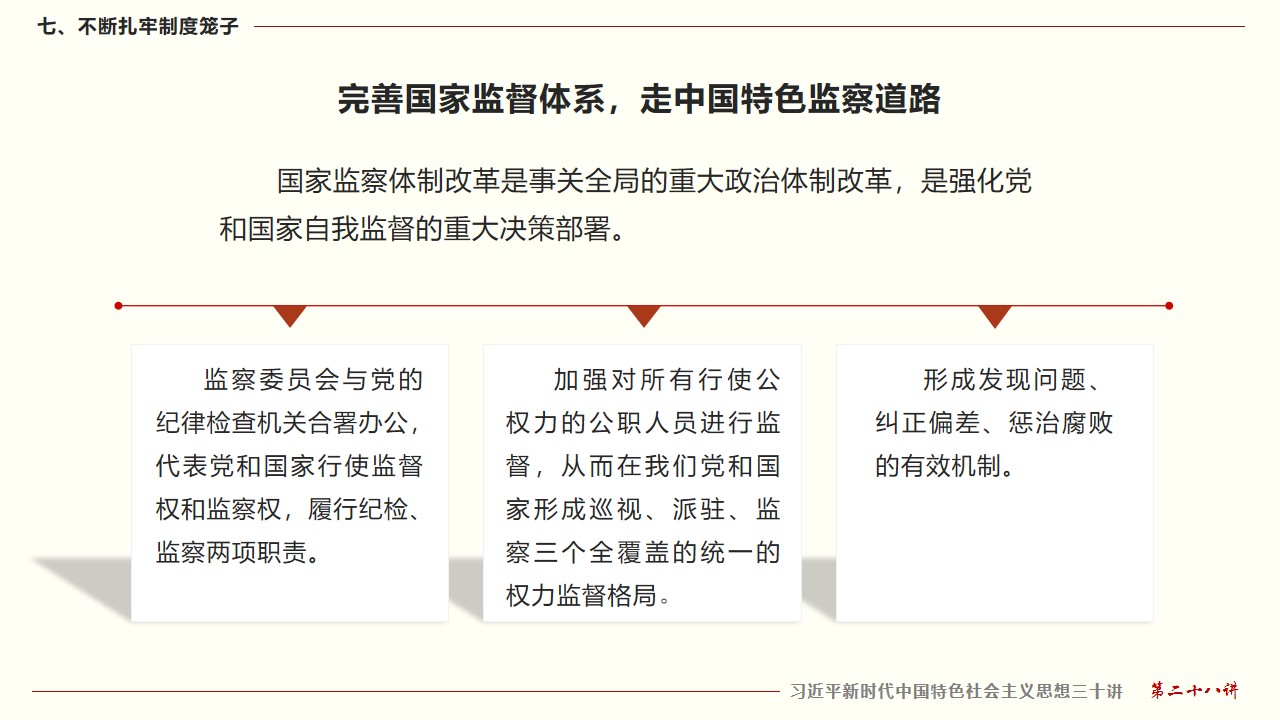 七、不断扎牢制度笼子

完善国家监督体系，走中国特色监察道路

国家监察体制改革是事关全局的重大政治体制改革，是强化党和国家自我监督的重大决策部署。

监察委员会与党的纪律检查机关合署办公，代表党和国家行使监督权和监察权，履行纪检、监察两项职责。

加强对所有行使公权力的公职人员进行监督，从而在我们党和国家形成巡视、派驻、监察三个全覆盖的统一的权力监督格局。

形成发现问题、纠正偏差、惩治腐败的有效机制。

习近平新时代中国特色社会主义思想三十讲 第二十八讲